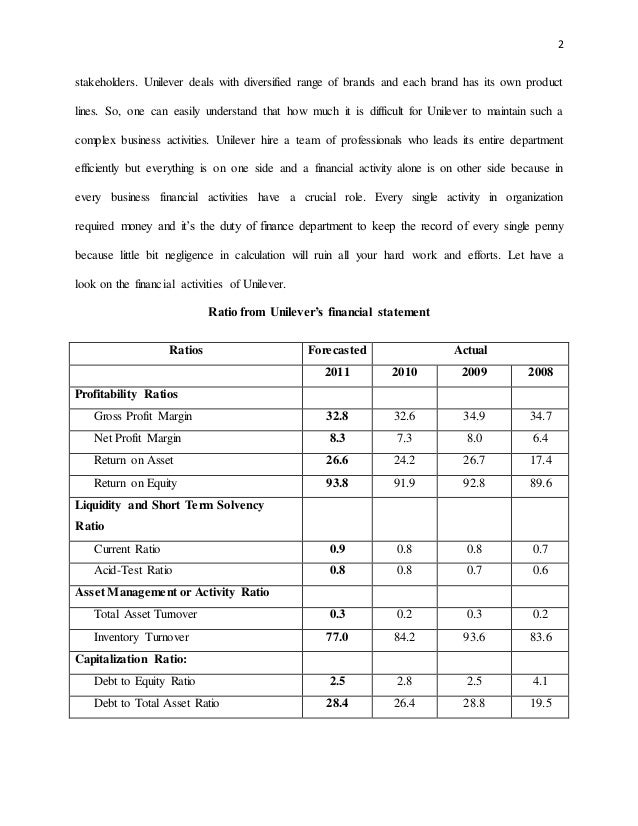 2

stakeholders. Unilever deals with diversified range of brands and each brand has its own product lines. So, one can easily understand that how much it is difficult for Unilever to maintain such a complex business activities. Unilever hire a team of professionals who leads its entire department efficiently but everything is on one side and a financial activity alone is on other side because in every business financial activities have a crucial role. Every single activity in organization required money and it's the duty of finance department to keep the record of every single penny because little bit negligence in calculation will ruin all your hard work and efforts. Let have a look on the financial activities of Unilever.

Ratio from Unilever's financial statement

| Ratios | Forecasted | Actual | | |
|---|---|---|---|---|
| | 2011 | 2010 | 2009 | 2008 |
| Profitability Ratios | | | | |
| Gross Profit Margin | 32.8 | 32.6 | 34.9 | 34.7 |
| Net Profit Margin | 8.3 | 7.3 | 8.0 | 6.4 |
| Return on Asset | 26.6 | 24.2 | 26.7 | 17.4 |
| Return on Equity | 93.8 | 91.9 | 92.8 | 89.6 |
| Liquidity and Short Term Solvency Ratio | | | | |
| Current Ratio | 0.9 | 0.8 | 0.8 | 0.7 |
| Acid-Test Ratio | 0.8 | 0.8 | 0.7 | 0.6 |
| Asset Management or Activity Ratio | | | | |
| Total Asset Turnover | 0.3 | 0.2 | 0.3 | 0.2 |
| Inventory Turnover | 77.0 | 84.2 | 93.6 | 83.6 |
| Capitalization Ratio: | | | | |
| Debt to Equity Ratio | 2.5 | 2.8 | 2.5 | 4.1 |
| Debt to Total Asset Ratio | 28.4 | 26.4 | 28.8 | 19.5 |